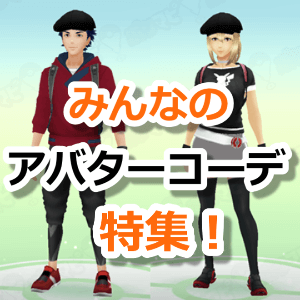 みんなの
アバターコーデ
特集！